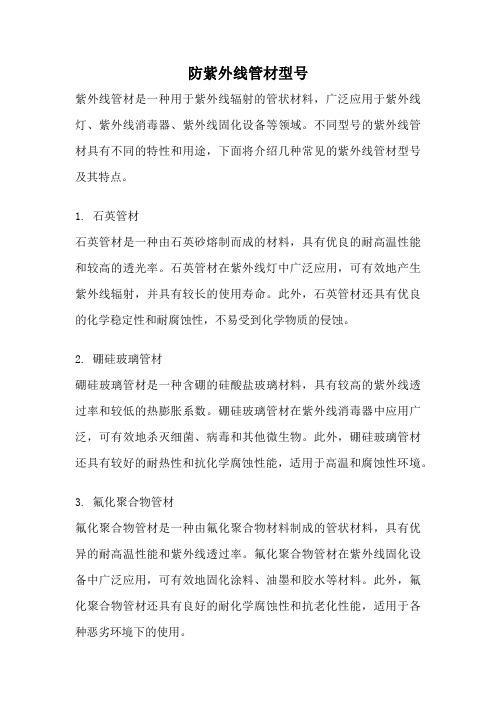 防紫外线管材型号

紫外线管材是一种用于紫外线辐射的管状材料，广泛应用于紫外线灯、紫外线消毒器、紫外线固化设备等领域。不同型号的紫外线管材具有不同的特性和用途，下面将介绍几种常见的紫外线管材型号及其特点。

1. 石英管材

石英管材是一种由石英砂熔制而成的材料，具有优良的耐高温性能和较高的透光率。石英管材在紫外线灯中广泛应用，可有效地产生紫外线辐射，并具有较长的使用寿命。此外，石英管材还具有优良的化学稳定性和耐腐蚀性，不易受到化学物质的侵蚀。

2. 硼硅玻璃管材

硼硅玻璃管材是一种含硼的硅酸盐玻璃材料，具有较高的紫外线透过率和较低的热膨胀系数。硼硅玻璃管材在紫外线消毒器中应用广泛，可有效地杀灭细菌、病毒和其他微生物。此外，硼硅玻璃管材还具有较好的耐热性和抗化学腐蚀性能，适用于高温和腐蚀性环境。

3. 氟化聚合物管材

氟化聚合物管材是一种由氟化聚合物材料制成的管状材料，具有优异的耐高温性能和紫外线透过率。氟化聚合物管材在紫外线固化设备中广泛应用，可有效地固化涂料、油墨和胶水等材料。此外，氟化聚合物管材还具有良好的耐化学腐蚀性和抗老化性能，适用于各种恶劣环境下的使用。